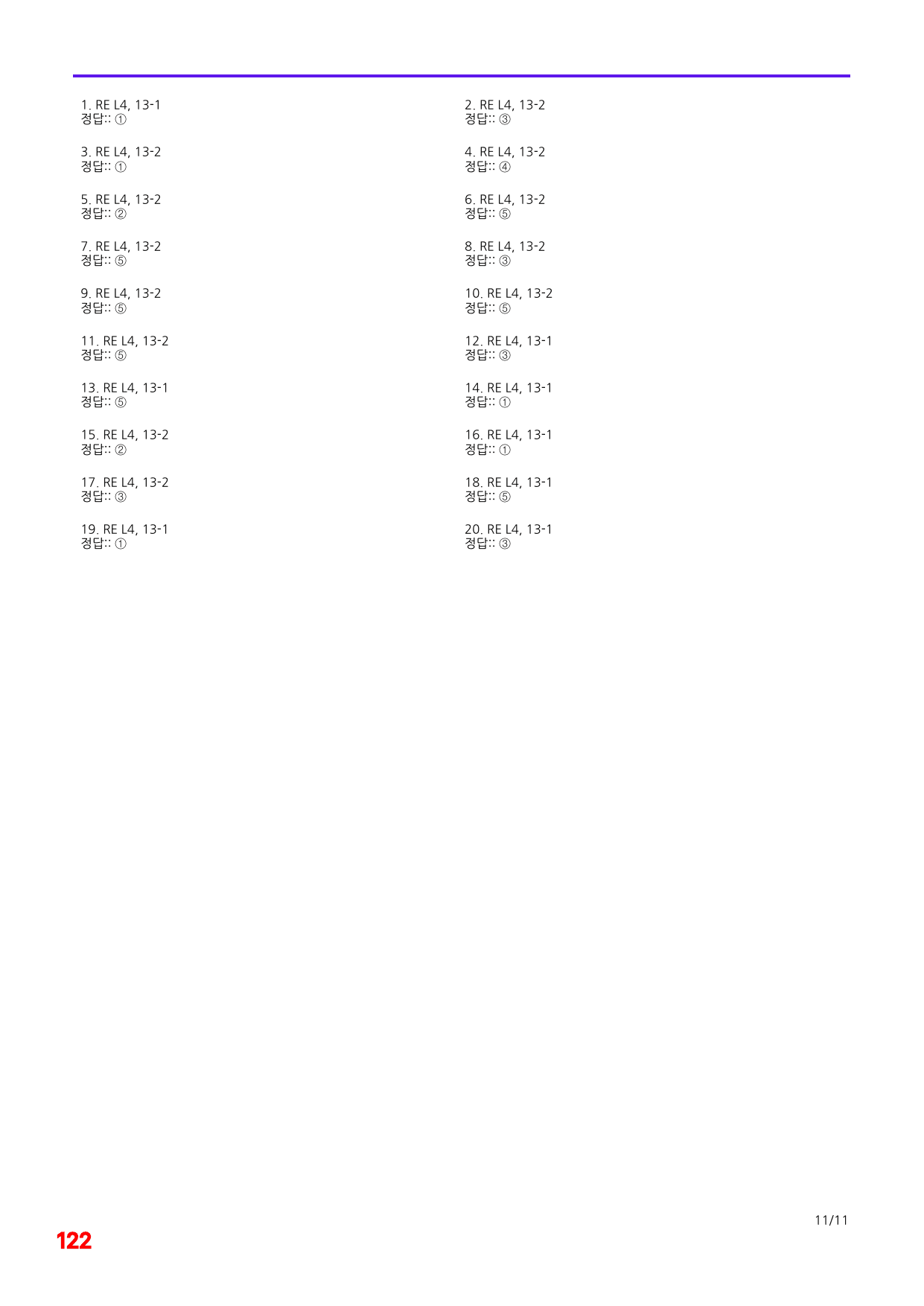 1. RE L4, 13-1
정답:: ①

3. RE L4, 13-2
정답:: ①

5. RE L4, 13-2
정답:: ②

7. RE L4, 13-2
정답:: ⑤

9. RE L4, 13-2
정답:: ⑤

11. RE L4, 13-2
정답:: ⑤

13. RE L4, 13-1
정답:: ⑤

15. RE L4, 13-2
정답:: ②

17. RE L4, 13-2
정답:: ③

19. RE L4, 13-1
정답:: ①

2. RE L4, 13-2
정답:: ③

4. RE L4, 13-2
정답:: ④

6. RE L4, 13-2
정답:: ⑤

8. RE L4, 13-2
정답:: ③

10. RE L4, 13-2
정답:: ⑤

12. RE L4, 13-1
정답:: ③

14. RE L4, 13-1
정답:: ①

16. RE L4, 13-1
정답:: ①

18. RE L4, 13-1
정답:: ⑤

20. RE L4, 13-1
정답:: ③

11/11

122